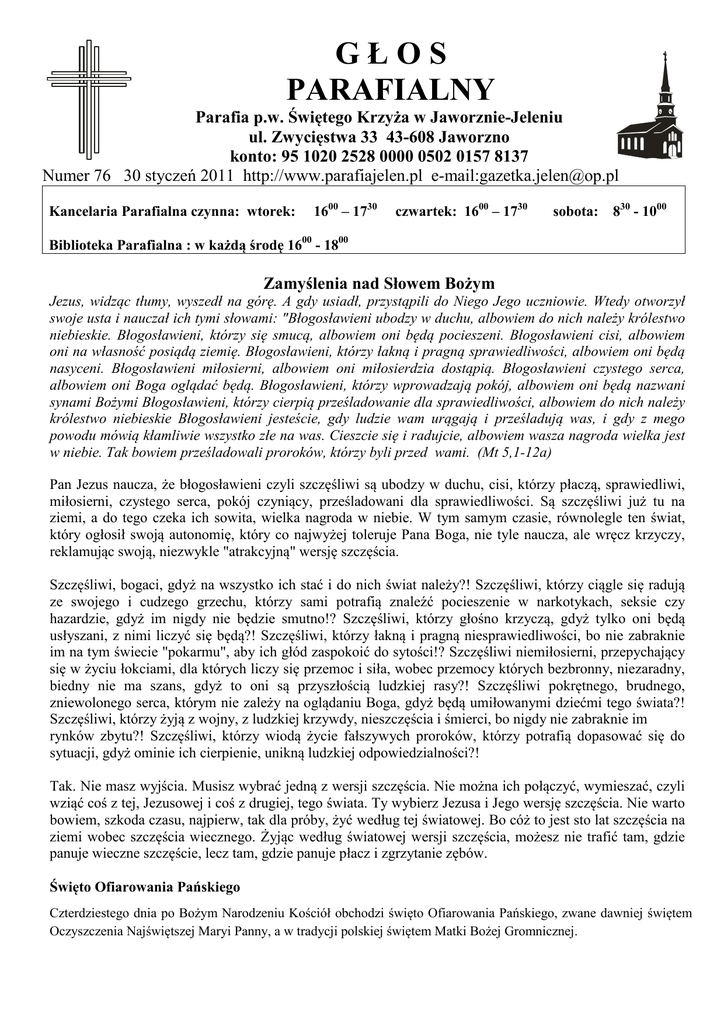 GŁOS
PARAFIALNY

Parafia p.w. Świętego Krzyża w Jaworznie-Jeleniu
ul. Zwycięstwa 33 43-608 Jaworzno
konto: 95 1020 2528 0000 0502 0157 8137

Numer 76 30 styczeń 2011 http://www.parafiajelen.pl e-mail:gazetka.jelen@op.pl

Kancelaria Parafialna czynna: wtorek: $16^{00} – 17^{30}$ czwartek: $16^{00} – 17^{30}$ sobota: $8^{30}$ - $10^{00}$

Biblioteka Parafialna : w każdą środę $16^{00}$ - $18^{00}$

Zamyślenia nad Słowem Bożym

Jezus, widząc tłumy, wyszedł na górę. A gdy usiadł, przystąpili do Niego Jego uczniowie. Wtedy otworzył swoje usta i nauczał ich tymi słowami: "Błogosławieni ubodzy w duchu, albowiem do nich należy królestwo niebieskie. Błogosławieni, którzy się smucą, albowiem oni będą pocieszeni. Błogosławieni cisi, albowiem oni na własność posiądą ziemię. Błogosławieni, którzy łakną i pragną sprawiedliwości, albowiem oni będą nasyceni. Błogosławieni miłosierni, albowiem oni miłosierdzia dostąpią. Błogosławieni czystego serca, albowiem oni Boga oglądać będą. Błogosławieni, którzy wprowadzają pokój, albowiem oni będą nazwani synami Bożymi Błogosławieni, którzy cierpią prześladowanie dla sprawiedliwości, albowiem do nich należy królestwo niebieskie Błogosławieni jesteście, gdy ludzie wam urągają i prześladują was, i gdy z mego powodu mówią kłamliwie wszystko złe na was. Cieszcie się i radujcie, albowiem wasza nagroda wielka jest w niebie. Tak bowiem prześladowali proroków, którzy byli przed wami. (Mt 5,1-12a)

Pan Jezus naucza, że błogosławieni czyli szczęśliwi są ubodzy w duchu, cisi, którzy płaczą, sprawiedliwi, miłosierni, czystego serca, pokój czyniący, prześladowani dla sprawiedliwości. Są szczęśliwi już tu na ziemi, a do tego czeka ich sowita, wielka nagroda w niebie. W tym samym czasie, równolegle ten świat, który ogłosił swoją autonomię, który co najwyżej toleruje Pana Boga, nie tyle naucza, ale wręcz krzyczy, reklamując swoją, niezwykle "atrakcyjną" wersję szczęścia.

Szczęśliwi, bogaci, gdyż na wszystko ich stać i do nich świat należy?! Szczęśliwi, którzy ciągle się radują ze swojego i cudzego grzechu, którzy sami potrafią znaleźć pocieszenie w narkotykach, seksie czy hazardzie, gdyż im nigdy nie będzie smutno!? Szczęśliwi, którzy głośno krzyczą, gdyż tylko oni będą usłyszani, z nimi liczyć się będą?! Szczęśliwi, którzy łakną i pragną niesprawiedliwości, bo nie zabraknie im na tym świecie "pokarmu", aby ich głód zaspokoić do sytości!? Szczęśliwi niemiłosierni, przepychający się w życiu łokciami, dla których liczy się przemoc i siła, wobec przemocy których bezbronny, niezaradny, biedny nie ma szans, gdyż to oni są przyszłością ludzkiej rasy?! Szczęśliwi pokrętnego, brudnego, zniewolonego serca, którym nie zależy na oglądaniu Boga, gdyż będą umiłowanymi dziećmi tego świata?! Szczęśliwi, którzy żyją z wojny, z ludzkiej krzywdy, nieszczęścia i śmierci, bo nigdy nie zabraknie im rynków zbytu?! Szczęśliwi, którzy wiodą życie fałszywych proroków, którzy potrafią dopasować się do sytuacji, gdyż ominie ich cierpienie, unikną ludzkiej odpowiedzialności?!

Tak. Nie masz wyjścia. Musisz wybrać jedną z wersji szczęścia. Nie można ich połączyć, wymieszać, czyli wziąć coś z tej, Jezusowej i coś z drugiej, tego świata. Ty wybierz Jezusa i Jego wersję szczęścia. Nie warto bowiem, szkoda czasu, najpierw, tak dla próby, żyć według tej światowej. Bo cóż to jest sto lat szczęścia na ziemi wobec szczęścia wiecznego. Żyjąc według światowej wersji szczęścia, możesz nie trafić tam, gdzie panuje wieczne szczęście, lecz tam, gdzie panuje płacz i zgrzytanie zębów.

Święto Ofiarowania Pańskiego

Czterdziestego dnia po Bożym Narodzeniu Kościół obchodzi święto Ofiarowania Pańskiego, zwane dawniej świętem Oczyszczenia Najświętszej Maryi Panny, a w tradycji polskiej świętem Matki Bożej Gromnicznej.